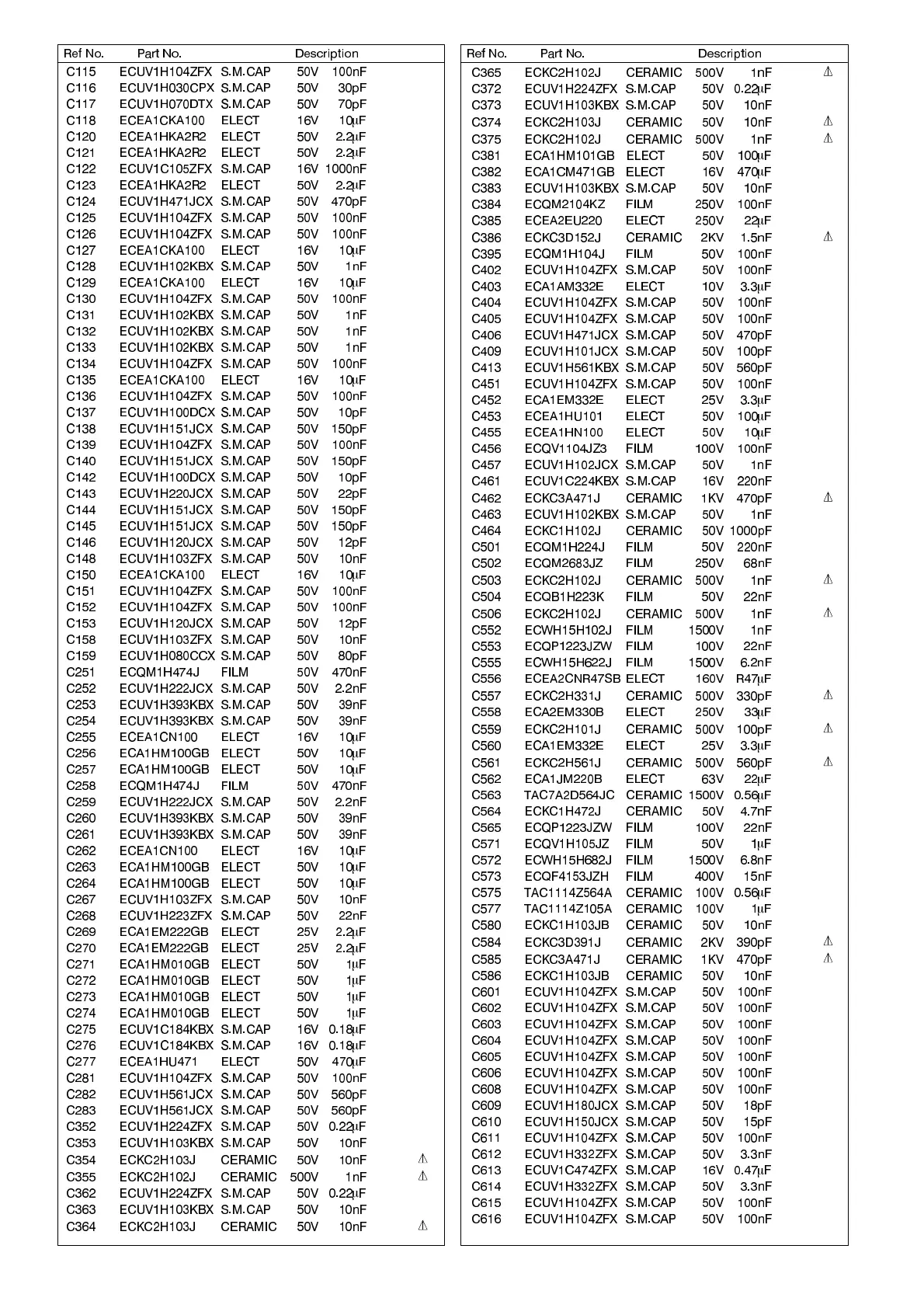 | Ref No. | Part No. | Description | | | |
|---|---|---|---|---|---|
| C115 | ECUV1H104ZFX | S.M.CAP | 50V | 100nF | |
| C116 | ECUV1H030CPX | S.M.CAP | 50V | 30pF | |
| C117 | ECUV1H070DTX | S.M.CAP | 50V | 70pF | |
| C118 | ECEA1CKA100 | ELECT | 16V | 10μF | |
| C120 | ECEA1HKA2R2 | ELECT | 50V | 2.2μF | |
| C121 | ECEA1HKA2R2 | ELECT | 50V | 2.2μF | |
| C122 | ECUV1C105ZFX | S.M.CAP | 16V | 1000nF | |
| C123 | ECEA1HKA2R2 | ELECT | 50V | 2.2μF | |
| C124 | ECUV1H471JCX | S.M.CAP | 50V | 470pF | |
| C125 | ECUV1H104ZFX | S.M.CAP | 50V | 100nF | |
| C126 | ECUV1H104ZFX | S.M.CAP | 50V | 100nF | |
| C127 | ECEA1CKA100 | ELECT | 16V | 10μF | |
| C128 | ECUV1H102KBX | S.M.CAP | 50V | 1nF | |
| C129 | ECEA1CKA100 | ELECT | 16V | 10μF | |
| C130 | ECUV1H104ZFX | S.M.CAP | 50V | 100nF | |
| C131 | ECUV1H102KBX | S.M.CAP | 50V | 1nF | |
| C132 | ECUV1H102KBX | S.M.CAP | 50V | 1nF | |
| C133 | ECUV1H102KBX | S.M.CAP | 50V | 1nF | |
| C134 | ECUV1H104ZFX | S.M.CAP | 50V | 100nF | |
| C135 | ECEA1CKA100 | ELECT | 16V | 10μF | |
| C136 | ECUV1H104ZFX | S.M.CAP | 50V | 100nF | |
| C137 | ECUV1H100DCX | S.M.CAP | 50V | 10pF | |
| C138 | ECUV1H151JCX | S.M.CAP | 50V | 150pF | |
| C139 | ECUV1H104ZFX | S.M.CAP | 50V | 100nF | |
| C140 | ECUV1H151JCX | S.M.CAP | 50V | 150pF | |
| C142 | ECUV1H100DCX | S.M.CAP | 50V | 10pF | |
| C143 | ECUV1H220JCX | S.M.CAP | 50V | 22pF | |
| C144 | ECUV1H151JCX | S.M.CAP | 50V | 150pF | |
| C145 | ECUV1H151JCX | S.M.CAP | 50V | 150pF | |
| C146 | ECUV1H120JCX | S.M.CAP | 50V | 12pF | |
| C148 | ECUV1H103ZFX | S.M.CAP | 50V | 10nF | |
| C150 | ECEA1CKA100 | ELECT | 16V | 10μF | |
| C151 | ECUV1H104ZFX | S.M.CAP | 50V | 100nF | |
| C152 | ECUV1H104ZFX | S.M.CAP | 50V | 100nF | |
| C153 | ECUV1H120JCX | S.M.CAP | 50V | 12pF | |
| C158 | ECUV1H103ZFX | S.M.CAP | 50V | 10nF | |
| C159 | ECUV1H080CCX | S.M.CAP | 50V | 80pF | |
| C251 | ECQM1H474J | FILM | 50V | 470nF | |
| C252 | ECUV1H222JCX | S.M.CAP | 50V | 2.2nF | |
| C253 | ECUV1H393KBX | S.M.CAP | 50V | 39nF | |
| C254 | ECUV1H393KBX | S.M.CAP | 50V | 39nF | |
| C255 | ECEA1CN100 | ELECT | 16V | 10μF | |
| C256 | ECA1HM100GB | ELECT | 50V | 10μF | |
| C257 | ECA1HM100GB | ELECT | 50V | 10μF | |
| C258 | ECQM1H474J | FILM | 50V | 470nF | |
| C259 | ECUV1H222JCX | S.M.CAP | 50V | 2.2nF | |
| C260 | ECUV1H393KBX | S.M.CAP | 50V | 39nF | |
| C261 | ECUV1H393KBX | S.M.CAP | 50V | 39nF | |
| C262 | ECEA1CN100 | ELECT | 16V | 10μF | |
| C263 | ECA1HM100GB | ELECT | 50V | 10μF | |
| C264 | ECA1HM100GB | ELECT | 50V | 10μF | |
| C267 | ECUV1H103ZFX | S.M.CAP | 50V | 10nF | |
| C268 | ECUV1H223ZFX | S.M.CAP | 50V | 22nF | |
| C269 | ECA1EM222GB | ELECT | 25V | 2.2μF | |
| C270 | ECA1EM222GB | ELECT | 25V | 2.2μF | |
| C271 | ECA1HM010GB | ELECT | 50V | 1μF | |
| C272 | ECA1HM010GB | ELECT | 50V | 1μF | |
| C273 | ECA1HM010GB | ELECT | 50V | 1μF | |
| C274 | ECA1HM010GB | ELECT | 50V | 1μF | |
| C275 | ECUV1C184KBX | S.M.CAP | 16V | 0.18μF | |
| C276 | ECUV1C184KBX | S.M.CAP | 16V | 0.18μF | |
| C277 | ECEA1HU471 | ELECT | 50V | 470μF | |
| C281 | ECUV1H104ZFX | S.M.CAP | 50V | 100nF | |
| C282 | ECUV1H561JCX | S.M.CAP | 50V | 560pF | |
| C283 | ECUV1H561JCX | S.M.CAP | 50V | 560pF | |
| C352 | ECUV1H224ZFX | S.M.CAP | 50V | 0.22μF | |
| C353 | ECUV1H103KBX | S.M.CAP | 50V | 10nF | |
| C354 | ECKC2H103J | CERAMIC | 50V | 10nF | ⚠ |
| C355 | ECKC2H102J | CERAMIC | 500V | 1nF | ⚠ |
| C362 | ECUV1H224ZFX | S.M.CAP | 50V | 0.22μF | |
| C363 | ECUV1H103KBX | S.M.CAP | 50V | 10nF | |
| C364 | ECKC2H103J | CERAMIC | 50V | 10nF | ⚠ |

| Ref No. | Part No. | Description | | | |
|---|---|---|---|---|---|
| C365 | ECKC2H102J | CERAMIC | 500V | 1nF | ⚠ |
| C372 | ECUV1H224ZFX | S.M.CAP | 50V | 0.22μF | |
| C373 | ECUV1H103KBX | S.M.CAP | 50V | 10nF | |
| C374 | ECKC2H103J | CERAMIC | 50V | 10nF | ⚠ |
| C375 | ECKC2H102J | CERAMIC | 500V | 1nF | ⚠ |
| C381 | ECA1HM101GB | ELECT | 50V | 100μF | |
| C382 | ECA1CM471GB | ELECT | 16V | 470μF | |
| C383 | ECUV1H103KBX | S.M.CAP | 50V | 10nF | |
| C384 | ECQM2104KZ | FILM | 250V | 100nF | |
| C385 | ECEA2EU220 | ELECT | 250V | 22μF | |
| C386 | ECKC3D152J | CERAMIC | 2KV | 1.5nF | ⚠ |
| C395 | ECQM1H104J | FILM | 50V | 100nF | |
| C402 | ECUV1H104ZFX | S.M.CAP | 50V | 100nF | |
| C403 | ECA1AM332E | ELECT | 10V | 3.3μF | |
| C404 | ECUV1H104ZFX | S.M.CAP | 50V | 100nF | |
| C405 | ECUV1H104ZFX | S.M.CAP | 50V | 100nF | |
| C406 | ECUV1H471JCX | S.M.CAP | 50V | 470pF | |
| C409 | ECUV1H101JCX | S.M.CAP | 50V | 100pF | |
| C413 | ECUV1H561KBX | S.M.CAP | 50V | 560pF | |
| C451 | ECUV1H104ZFX | S.M.CAP | 50V | 100nF | |
| C452 | ECA1EM332E | ELECT | 25V | 3.3μF | |
| C453 | ECEA1HU101 | ELECT | 50V | 100μF | |
| C455 | ECEA1HN100 | ELECT | 50V | 10μF | |
| C456 | ECQV1104JZ3 | FILM | 100V | 100nF | |
| C457 | ECUV1H102JCX | S.M.CAP | 50V | 1nF | |
| C461 | ECUV1C224KBX | S.M.CAP | 16V | 220nF | |
| C462 | ECKC3A471J | CERAMIC | 1KV | 470pF | ⚠ |
| C463 | ECUV1H102KBX | S.M.CAP | 50V | 1nF | |
| C464 | ECKC1H102J | CERAMIC | 50V | 1000pF | |
| C501 | ECQM1H224J | FILM | 50V | 220nF | |
| C502 | ECQM2683JZ | FILM | 250V | 68nF | |
| C503 | ECKC2H102J | CERAMIC | 500V | 1nF | ⚠ |
| C504 | ECQB1H223K | FILM | 50V | 22nF | |
| C506 | ECKC2H102J | CERAMIC | 500V | 1nF | ⚠ |
| C552 | ECWH15H102J | FILM | 1500V | 1nF | |
| C553 | ECQP1223JZW | FILM | 100V | 22nF | |
| C555 | ECWH15H622J | FILM | 1500V | 6.2nF | |
| C556 | ECEA2CNR47SB | ELECT | 160V | R47μF | |
| C557 | ECKC2H331J | CERAMIC | 500V | 330pF | ⚠ |
| C558 | ECA2EM330B | ELECT | 250V | 33μF | |
| C559 | ECKC2H101J | CERAMIC | 500V | 100pF | ⚠ |
| C560 | ECA1EM332E | ELECT | 25V | 3.3μF | |
| C561 | ECKC2H561J | CERAMIC | 500V | 560pF | ⚠ |
| C562 | ECA1JM220B | ELECT | 63V | 22μF | |
| C563 | TAC7A2D564JC | CERAMIC | 1500V | 0.56μF | |
| C564 | ECKC1H472J | CERAMIC | 50V | 4.7nF | |
| C565 | ECQP1223JZW | FILM | 100V | 22nF | |
| C571 | ECQV1H105JZ | FILM | 50V | 1μF | |
| C572 | ECWH15H682J | FILM | 1500V | 6.8nF | |
| C573 | ECQF4153JZH | FILM | 400V | 15nF | |
| C575 | TAC1114Z564A | CERAMIC | 100V | 0.56μF | |
| C577 | TAC1114Z105A | CERAMIC | 100V | 1μF | |
| C580 | ECKC1H103JB | CERAMIC | 50V | 10nF | |
| C584 | ECKC3D391J | CERAMIC | 2KV | 390pF | ⚠ |
| C585 | ECKC3A471J | CERAMIC | 1KV | 470pF | ⚠ |
| C586 | ECKC1H103JB | CERAMIC | 50V | 10nF | |
| C601 | ECUV1H104ZFX | S.M.CAP | 50V | 100nF | |
| C602 | ECUV1H104ZFX | S.M.CAP | 50V | 100nF | |
| C603 | ECUV1H104ZFX | S.M.CAP | 50V | 100nF | |
| C604 | ECUV1H104ZFX | S.M.CAP | 50V | 100nF | |
| C605 | ECUV1H104ZFX | S.M.CAP | 50V | 100nF | |
| C606 | ECUV1H104ZFX | S.M.CAP | 50V | 100nF | |
| C608 | ECUV1H104ZFX | S.M.CAP | 50V | 100nF | |
| C609 | ECUV1H180JCX | S.M.CAP | 50V | 18pF | |
| C610 | ECUV1H150JCX | S.M.CAP | 50V | 15pF | |
| C611 | ECUV1H104ZFX | S.M.CAP | 50V | 100nF | |
| C612 | ECUV1H332ZFX | S.M.CAP | 50V | 3.3nF | |
| C613 | ECUV1C474ZFX | S.M.CAP | 16V | 0.47μF | |
| C614 | ECUV1H332ZFX | S.M.CAP | 50V | 3.3nF | |
| C615 | ECUV1H104ZFX | S.M.CAP | 50V | 100nF | |
| C616 | ECUV1H104ZFX | S.M.CAP | 50V | 100nF | |